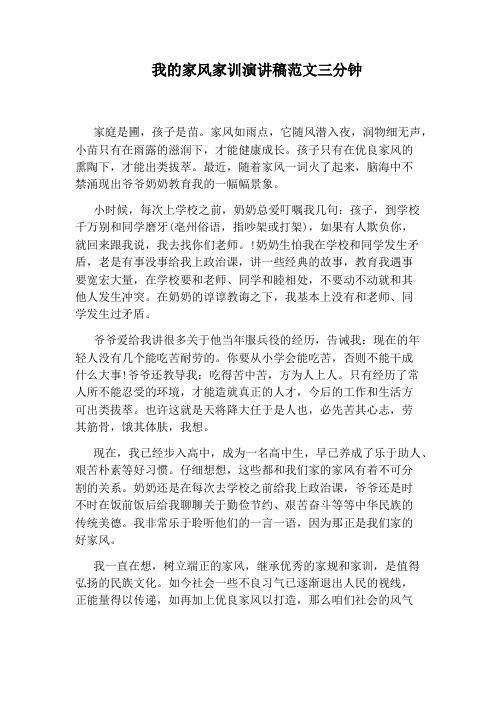 我的家风家训演讲稿范文三分钟

家庭是圃，孩子是苗。家风如雨点，它随风潜入夜，润物细无声，小苗只有在雨露的滋润下，才能健康成长。孩子只有在优良家风的熏陶下，才能出类拔萃。最近，随着家风一词火了起来，脑海中不禁涌现出爷爷奶奶教育我的一幅幅景象。

小时候，每次上学校之前，奶奶总爱叮嘱我几句：孩子，到学校千万别和同学磨牙(亳州俗语，指吵架或打架)，如果有人欺负你，就回来跟我说，我去找你们老师。!奶奶生怕我在学校和同学发生矛盾，老是有事没事给我上政治课，讲一些经典的故事，教育我遇事要宽宏大量，在学校要和老师、同学和睦相处，不要动不动就和其他人发生冲突。在奶奶的谆谆教诲之下，我基本上没有和老师、同学发生过矛盾。

爷爷爱给我讲很多关于他当年服兵役的经历，告诫我：现在的年轻人没有几个能吃苦耐劳的。你要从小学会能吃苦，否则不能干成什么大事!爷爷还教导我：吃得苦中苦，方为人上人。只有经历了常人所不能忍受的环境，才能造就真正的人才，今后的工作和生活方可出类拔萃。也许这就是天将降大任于是人也，必先苦其心志，劳其筋骨，饿其体肤，我想。

现在，我已经步入高中，成为一名高中生，早已养成了乐于助人、艰苦朴素等好习惯。仔细想想，这些都和我们家的家风有着不可分割的关系。奶奶还是在每次去学校之前给我上政治课，爷爷还是时不时在饭前饭后给我聊聊关于勤俭节约、艰苦奋斗等等中华民族的传统美德。我非常乐于聆听他们的一言一语，因为那正是我们家的好家风。

我一直在想，树立端正的家风，继承优秀的家规和家训，是值得弘扬的民族文化。如今社会一些不良习气已逐渐退出人民的视线，正能量得以传递，如再加上优良家风以打造，那么咱们社会的风气